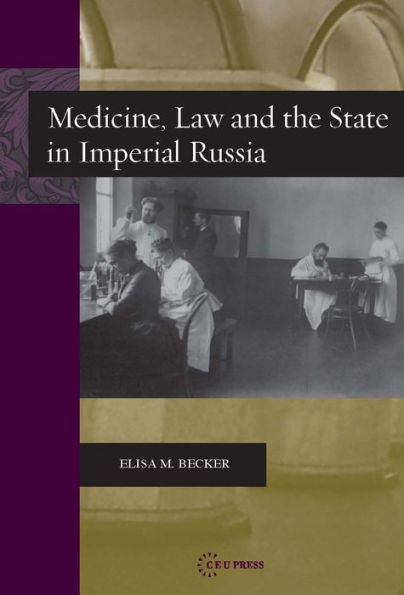 Medicine, Law and the State in Imperial Russia

ELISA M. BECKER

CEU PRESS